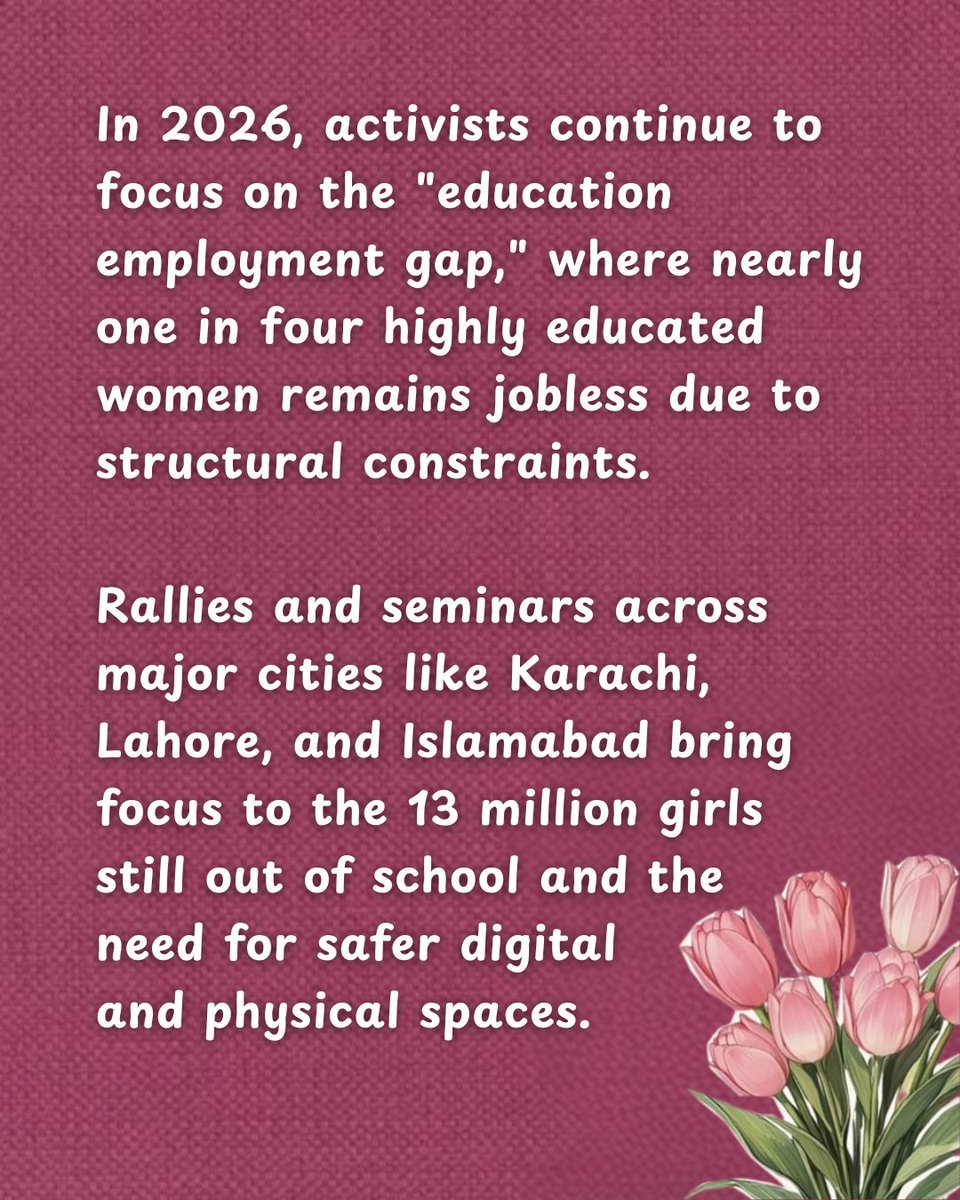 In 2026, activists continue to focus on the "education employment gap," where nearly one in four highly educated women remains jobless due to structural constraints.

Rallies and seminars across major cities like Karachi, Lahore, and Islamabad bring focus to the 13 million girls still out of school and the need for safer digital and physical spaces.